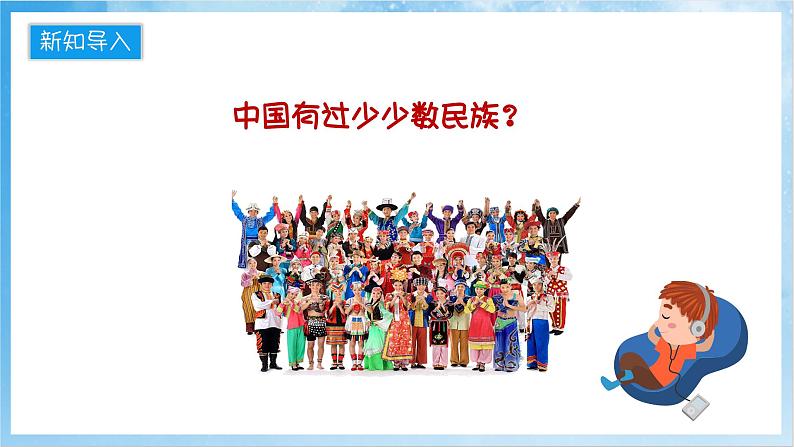 新知导入

中国有过少少数民族？